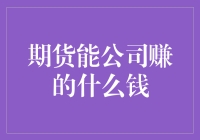 期货能公司赚的什么钱